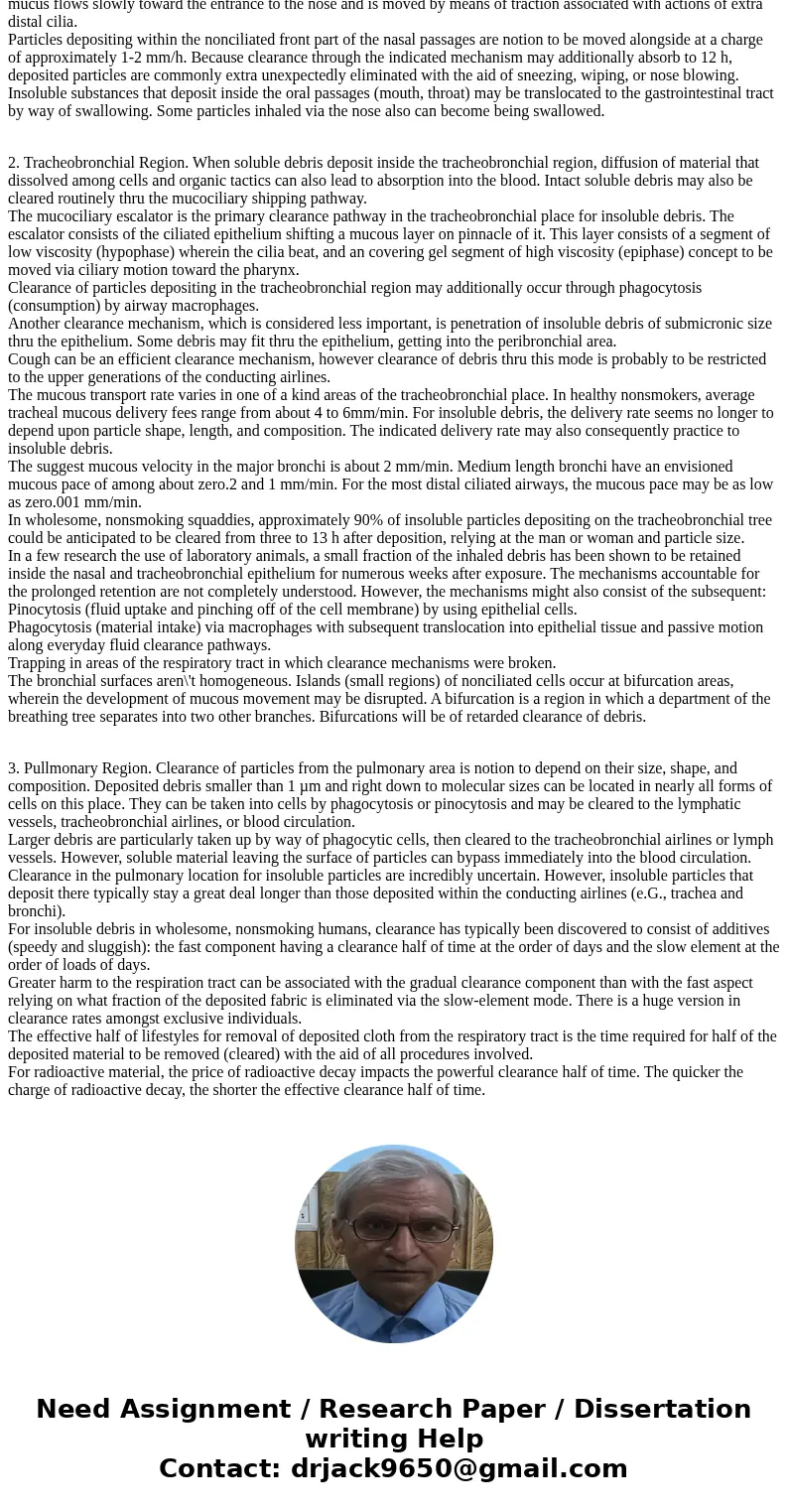 mucus flows slowly toward the entrance to the nose and is moved by means of traction associated with actions of extra distal cilia.
Particles depositing within the nonciliated front part of the nasal passages are notion to be moved alongside at a charge of approximately 1-2 mm/h. Because clearance through the indicated mechanism may additionally absorb to 12 h, deposited particles are commonly extra unexpectedly eliminated with the aid of sneezing, wiping, or nose blowing.
Insoluble substances that deposit inside the oral passages (mouth, throat) may be translocated to the gastrointestinal tract by way of swallowing. Some particles inhaled via the nose also can become being swallowed.

2. Tracheobronchial Region. When soluble debris deposit inside the tracheobronchial region, diffusion of material that dissolved among cells and organic tactics can also lead to absorption into the blood. Intact soluble debris may also be cleared routinely thru the mucociliary shipping pathway.
The mucociliary escalator is the primary clearance pathway in the tracheobronchial place for insoluble debris. The escalator consists of the ciliated epithelium shifting a mucous layer on pinnacle of it. This layer consists of a segment of low viscosity (hypophase) wherein the cilia beat, and an covering gel segment of high viscosity (epiphase) concept to be moved via ciliary motion toward the pharynx.
Clearance of particles depositing in the tracheobronchial region may additionally occur through phagocytosis (consumption) by airway macrophages.
Another clearance mechanism, which is considered less important, is penetration of insoluble debris of submicronic size thru the epithelium. Some debris may fit thru the epithelium, getting into the peribronchial area.
Cough can be an efficient clearance mechanism, however clearance of debris thru this mode is probably to be restricted to the upper generations of the conducting airlines.
The mucous transport rate varies in one of a kind areas of the tracheobronchial place. In healthy nonsmokers, average tracheal mucous delivery fees range from about 4 to 6mm/min. For insoluble debris, the delivery rate seems no longer to depend upon particle shape, length, and composition. The indicated delivery rate may also consequently practice to insoluble debris.
The suggest mucous velocity in the major bronchi is about 2 mm/min. Medium length bronchi have an envisioned mucous pace of among about zero.2 and 1 mm/min. For the most distal ciliated airways, the mucous pace may be as low as zero.001 mm/min.
In wholesome, nonsmoking squaddies, approximately 90% of insoluble particles depositing on the tracheobronchial tree could be anticipated to be cleared from three to 13 h after deposition, relying at the man or woman and particle size.
In a few research the use of laboratory animals, a small fraction of the inhaled debris has been shown to be retained inside the nasal and tracheobronchial epithelium for numerous weeks after exposure. The mechanisms accountable for the prolonged retention are not completely understood. However, the mechanisms might also consist of the subsequent:
Pinocytosis (fluid uptake and pinching off of the cell membrane) by using epithelial cells.
Phagocytosis (material intake) via macrophages with subsequent translocation into epithelial tissue and passive motion along everyday fluid clearance pathways.
Trapping in areas of the respiratory tract in which clearance mechanisms were broken.
The bronchial surfaces aren\'t homogeneous. Islands (small regions) of nonciliated cells occur at bifurcation areas, wherein the development of mucous movement may be disrupted. A bifurcation is a region in which a department of the breathing tree separates into two other branches. Bifurcations will be of retarded clearance of debris.

3. Pullmonary Region. Clearance of particles from the pulmonary area is notion to depend on their size, shape, and composition. Deposited debris smaller than 1 µm and right down to molecular sizes can be located in nearly all forms of cells on this place. They can be taken into cells by phagocytosis or pinocytosis and may be cleared to the lymphatic vessels, tracheobronchial airlines, or blood circulation.
Larger debris are particularly taken up by way of phagocytic cells, then cleared to the tracheobronchial airlines or lymph vessels. However, soluble material leaving the surface of particles can bypass immediately into the blood circulation.
Clearance in the pulmonary location for insoluble particles are incredibly uncertain. However, insoluble particles that deposit there typically stay a great deal longer than those deposited within the conducting airlines (e.G., trachea and bronchi).
For insoluble debris in wholesome, nonsmoking humans, clearance has typically been discovered to consist of additives (speedy and sluggish): the fast component having a clearance half of time at the order of days and the slow element at the order of loads of days.
Greater harm to the respiration tract can be associated with the gradual clearance component than with the fast aspect relying on what fraction of the deposited fabric is eliminated via the slow-element mode. There is a huge version in clearance rates amongst exclusive individuals.
The effective half of lifestyles for removal of deposited cloth from the respiratory tract is the time required for half of the deposited material to be removed (cleared) with the aid of all procedures involved.
For radioactive material, the price of radioactive decay impacts the powerful clearance half of time. The quicker the charge of radioactive decay, the shorter the effective clearance half of time.

Need Assignment / Research Paper / Dissertation writing Help
Contact: drjack9650@gmail.com